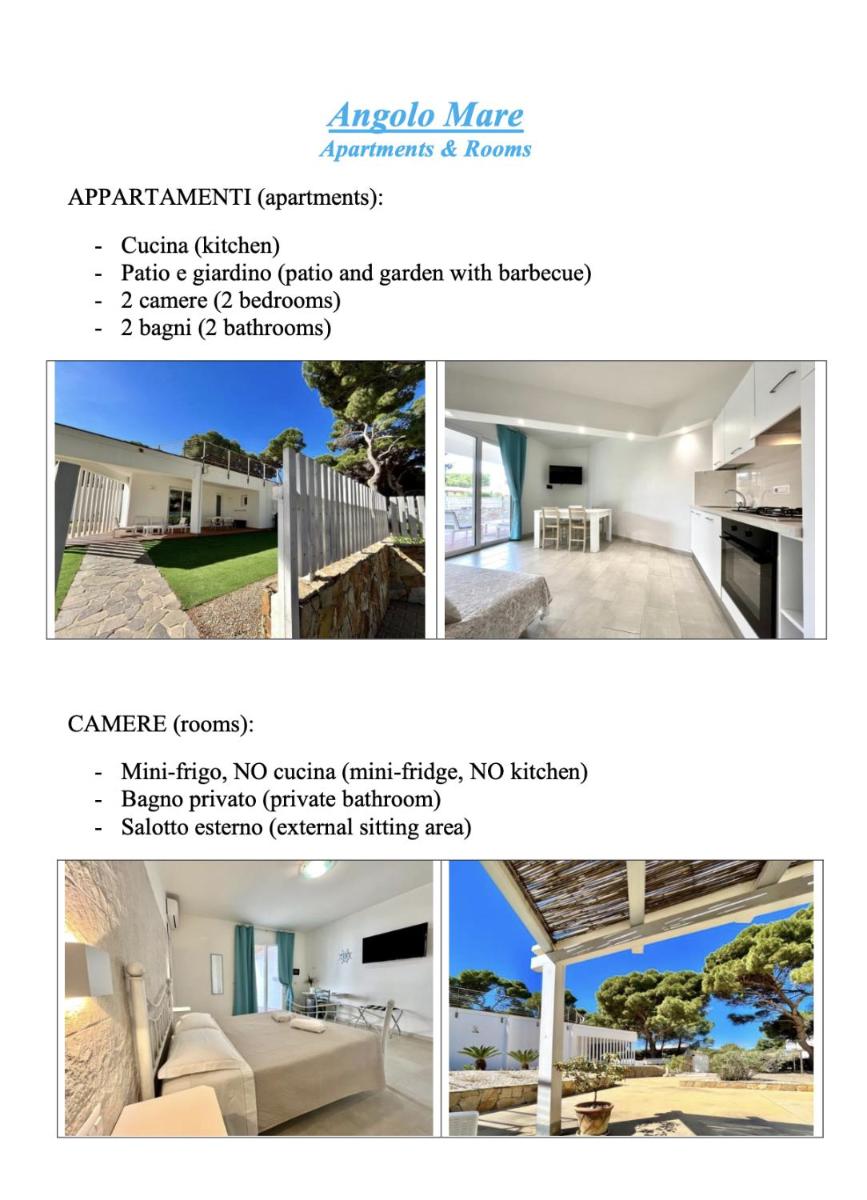 Angolo Mare
Apartments & Rooms

APPARTAMENTI (apartments):

- Cucina (kitchen)
- Patio e giardino (patio and garden with barbecue)
- 2 camere (2 bedrooms)
- 2 bagni (2 bathrooms)

CAMERE (rooms):

- Mini-frigo, NO cucina (mini-fridge, NO kitchen)
- Bagno privato (private bathroom)
- Salotto esterno (external sitting area)